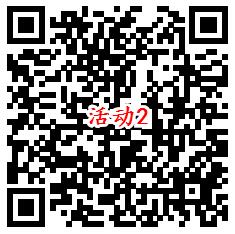 活动2